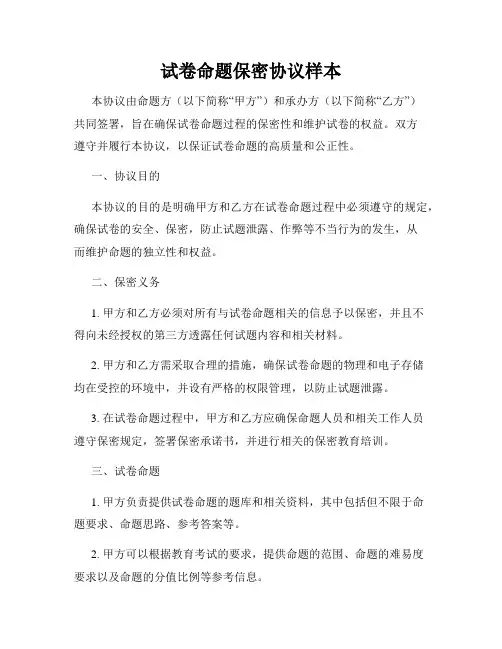 试卷命题保密协议样本

本协议由命题方（以下简称“甲方”）和承办方（以下简称“乙方”）共同签署，旨在确保试卷命题过程的保密性和维护试卷的权益。双方遵守并履行本协议，以保证试卷命题的高质量和公正性。

一、协议目的

本协议的目的是明确甲方和乙方在试卷命题过程中必须遵守的规定，确保试卷的安全、保密，防止试题泄露、作弊等不当行为的发生，从而维护命题的独立性和权益。

二、保密义务

1. 甲方和乙方必须对所有与试卷命题相关的信息予以保密，并且不得向未经授权的第三方透露任何试题内容和相关材料。

2. 甲方和乙方需采取合理的措施，确保试卷命题的物理和电子存储均在受控的环境中，并设有严格的权限管理，以防止试题泄露。

3. 在试卷命题过程中，甲方和乙方应确保命题人员和相关工作人员遵守保密规定，签署保密承诺书，并进行相关的保密教育培训。

三、试卷命题

1. 甲方负责提供试卷命题的题库和相关资料，其中包括但不限于命题要求、命题思路、参考答案等。

2. 甲方可以根据教育考试的要求，提供命题的范围、命题的难易度要求以及命题的分值比例等参考信息。